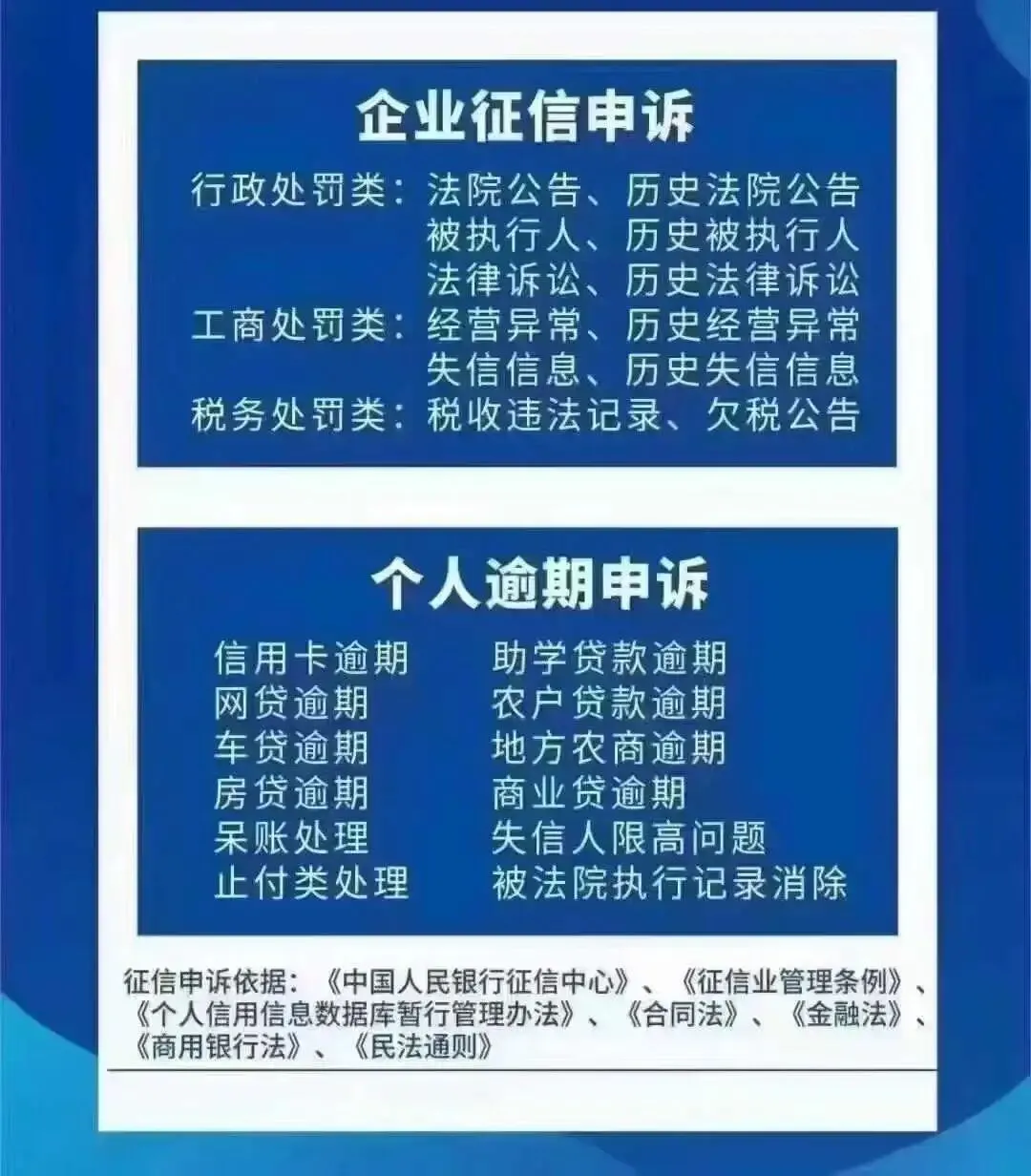 企业征信申诉

行政处罚类：法院公告、历史法院公告
被执行人、历史被执行人
法律诉讼、历史法律诉讼
工商处罚类：经营异常、历史经营异常
失信信息、历史失信信息
税务处罚类：税收违法记录、欠税公告

个人逾期申诉

信用卡逾期
网贷逾期
车贷逾期
房贷逾期
呆账处理
止付类处理

助学贷款逾期
农户贷款逾期
地方农商逾期
商业贷逾期
失信人限高问题
被法院执行记录消除

征信申诉依据：《中国人民银行征信中心》、《征信业管理条例》、《个人信用信息数据库暂行管理办法》、《合同法》、《金融法》、《商用银行法》、《民法通则》